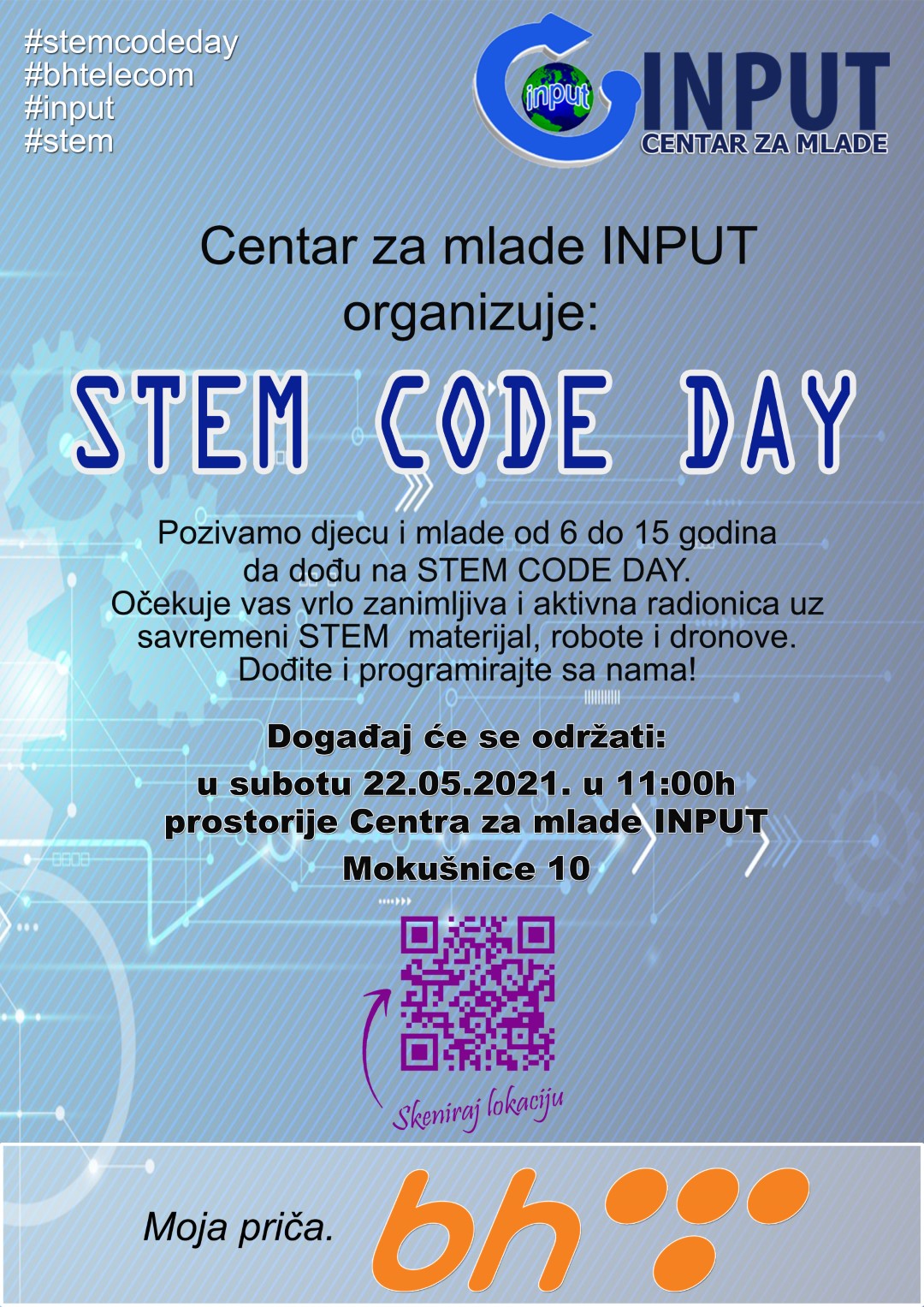 #stemcodeday
#bhtelecom
#input
#stem

input
INPUT
CENTAR ZA MLADE

Centar za mlade INPUT organizuje:

STEM CODE DAY

Pozivamo djecu i mlade od 6 do 15 godina da dođu na STEM CODE DAY. Očekuje vas vrlo zanimljiva i aktivna radionica uz savremeni STEM materijal, robote i dronove. Dođite i programirajte sa nama!

Događaj će se održati:
u subotu 22.05.2021. u 11:00h
prostorije Centra za mlade INPUT
Mokušnice 10

Skeniraj lokaciju

Moja priča.
bh